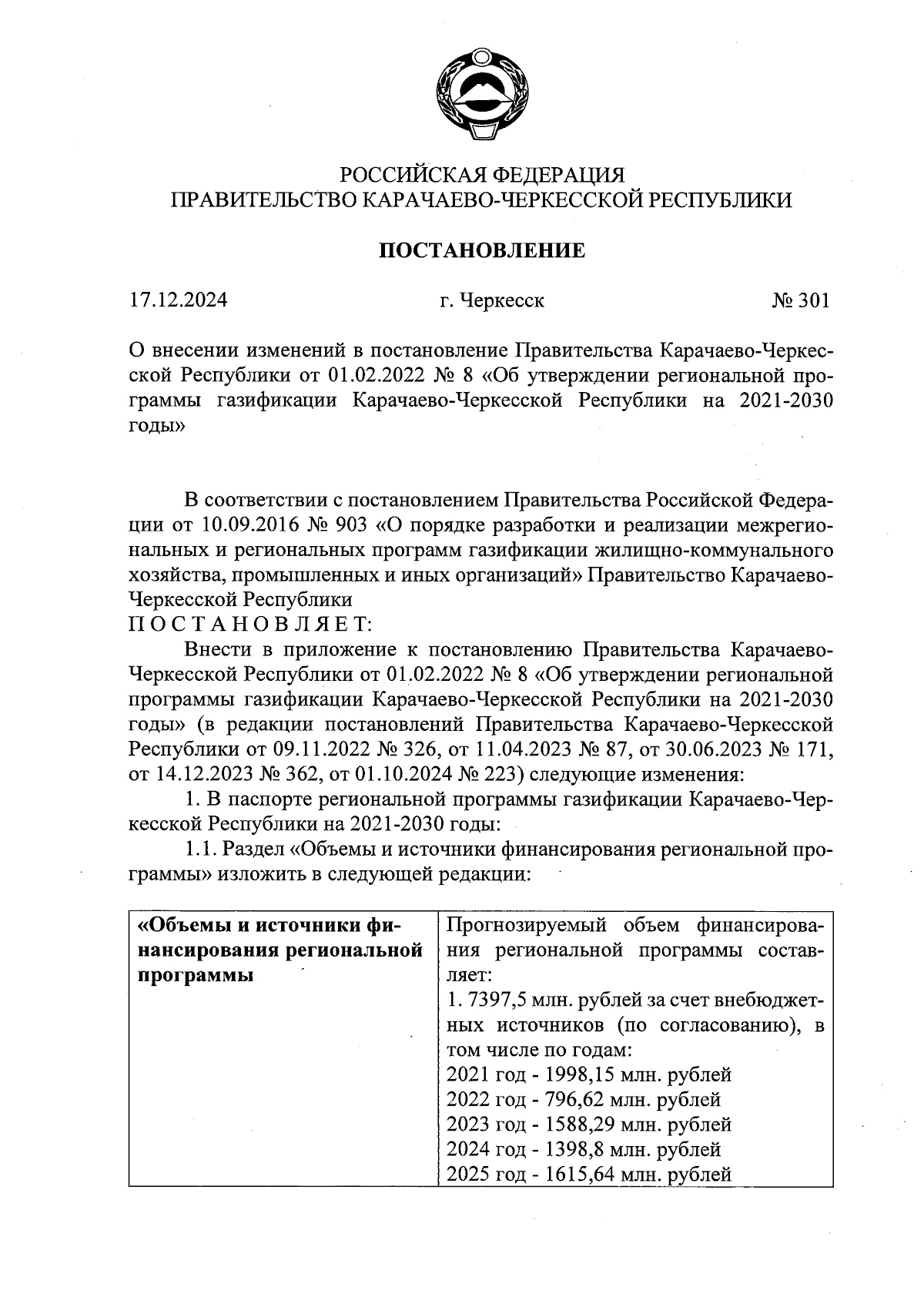 РОССИЙСКАЯ ФЕДЕРАЦИЯ
ПРАВИТЕЛЬСТВО КАРАЧАЕВО-ЧЕРКЕССКОЙ РЕСПУБЛИКИ

ПОСТАНОВЛЕНИЕ

17.12.2024 г. Черкесск № 301

О внесении изменений в постановление Правительства Карачаево-Черкесской Республики от 01.02.2022 № 8 «Об утверждении региональной программы газификации Карачаево-Черкесской Республики на 2021-2030 годы»

В соответствии с постановлением Правительства Российской Федерации от 10.09.2016 № 903 «О порядке разработки и реализации межрегиональных и региональных программ газификации жилищно-коммунального хозяйства, промышленных и иных организаций» Правительство Карачаево-Черкесской Республики
П О С Т А Н О В Л Я Е Т:

Внести в приложение к постановлению Правительства Карачаево-Черкесской Республики от 01.02.2022 № 8 «Об утверждении региональной программы газификации Карачаево-Черкесской Республики на 2021-2030 годы» (в редакции постановлений Правительства Карачаево-Черкесской Республики от 09.11.2022 № 326, от 11.04.2023 № 87, от 30.06.2023 № 171, от 14.12.2023 № 362, от 01.10.2024 № 223) следующие изменения:

1. В паспорте региональной программы газификации Карачаево-Черкесской Республики на 2021-2030 годы:

1.1. Раздел «Объемы и источники финансирования региональной программы» изложить в следующей редакции:

| «Объемы и источники финансирования региональной программы | Прогнозируемый объем финансирования региональной программы составляет: 1. 7397,5 млн. рублей за счет внебюджетных источников (по согласованию), в том числе по годам: 2021 год - 1998,15 млн. рублей 2022 год - 796,62 млн. рублей 2023 год - 1588,29 млн. рублей 2024 год - 1398,8 млн. рублей 2025 год - 1615,64 млн. рублей |
|---|---|